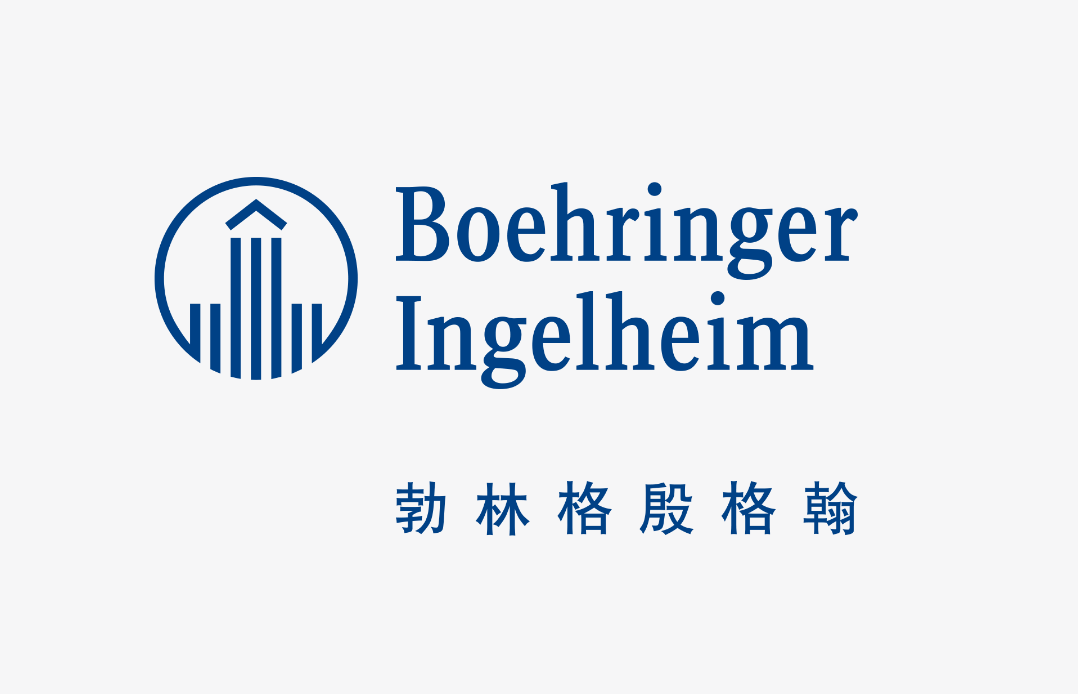 Boehringer
Ingelheim

勃林格殷格翰